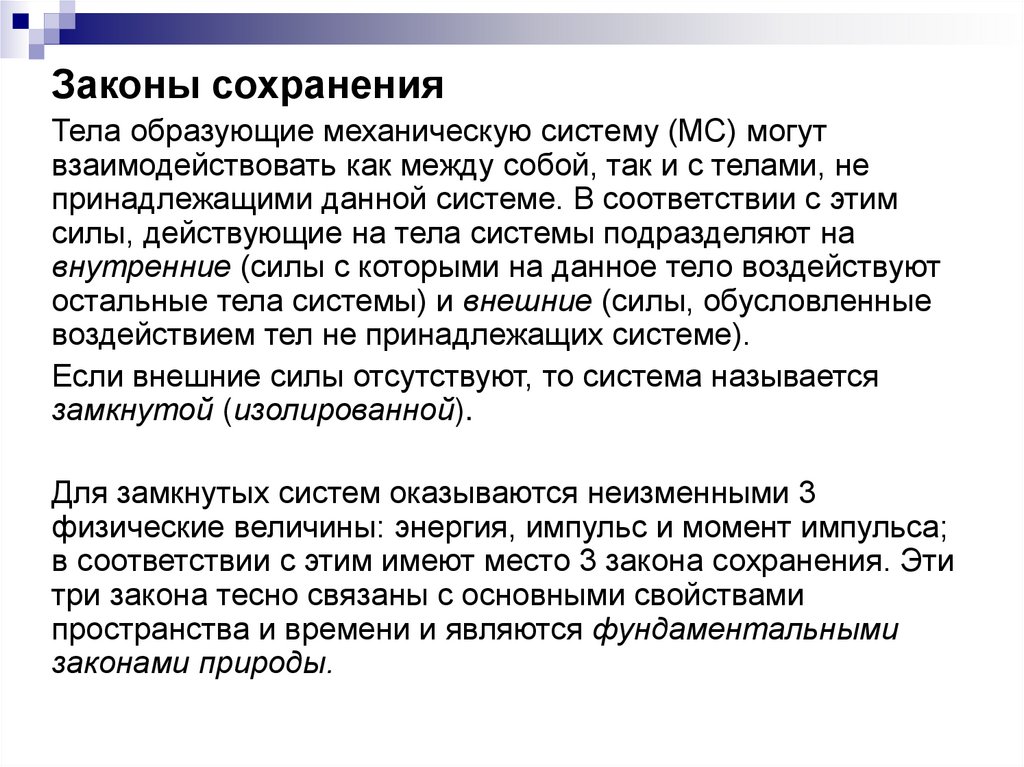 Законы сохранения

Тела образующие механическую систему (МС) могут взаимодействовать как между собой, так и с телами, не принадлежащими данной системе. В соответствии с этим силы, действующие на тела системы подразделяют на внутренние (силы с которыми на данное тело воздействуют остальные тела системы) и внешние (силы, обусловленные воздействием тел не принадлежащих системе).

Если внешние силы отсутствуют, то система называется замкнутой (изолированной).

Для замкнутых систем оказываются неизменными 3 физические величины: энергия, импульс и момент импульса; в соответствии с этим имеют место 3 закона сохранения. Эти три закона тесно связаны с основными свойствами пространства и времени и являются фундаментальными законами природы.